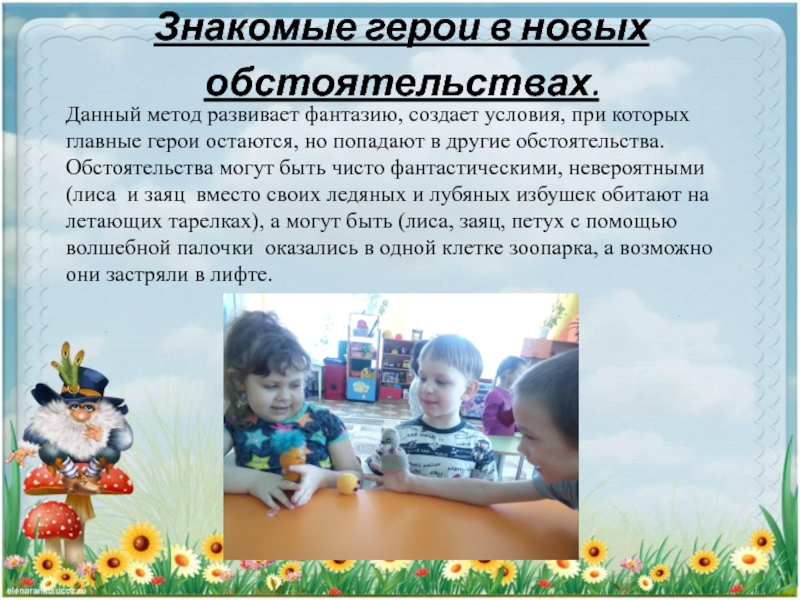 Знакомые герои в новых обстоятельствах.

Данный метод развивает фантазию, создает условия, при которых главные герои остаются, но попадают в другие обстоятельства. Обстоятельства могут быть чисто фантастическими, невероятными (лиса и заяц вместо своих ледяных и лубяных избушек обитают на летающих тарелках), а могут быть (лиса, заяц, петух с помощью волшебной палочки оказались в одной клетке зоопарка, а возможно они застряли в лифте.